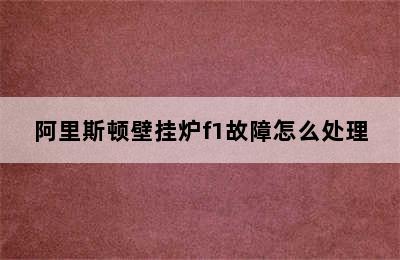 阿里斯顿壁挂炉f1故障怎么处理